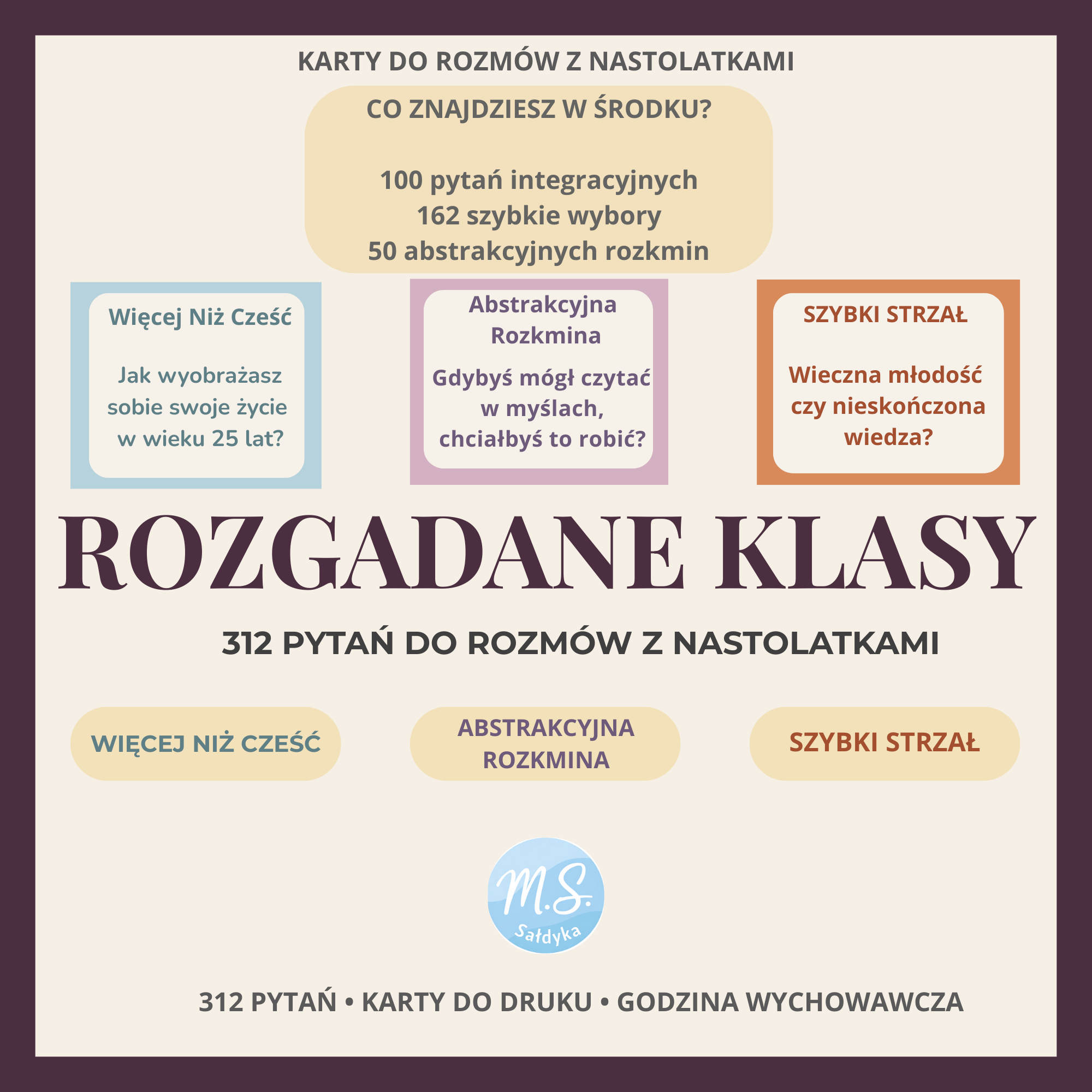 KARTY DO ROZMÓW Z NASTOLATKAMI

CO ZNAJDZIESZ W ŚRODKU?

100 pytań integracyjnych
162 szybkie wybory
50 abstrakcyjnych rozkmin

Więcej Niż Cześć

Jak wyobrażasz sobie swoje życie w wieku 25 lat?

Abstrakcyjna Rozkmina

Gdybyś mógł czytać w myślach, chciałbyś to robić?

SZYBKI STRZAŁ

Wieczna młodość czy nieskończona wiedza?

ROZGADANE KLASY

312 PYTAŃ DO ROZMÓW Z NASTOLATKAMI

WIĘCEJ NIŻ CZEŚĆ

ABSTRAKCYJNA ROZKMINA

SZYBKI STRZAŁ

M.S.
Sałdyka

312 PYTAŃ • KARTY DO DRUKU • GODZINA WYCHOWAWCZA